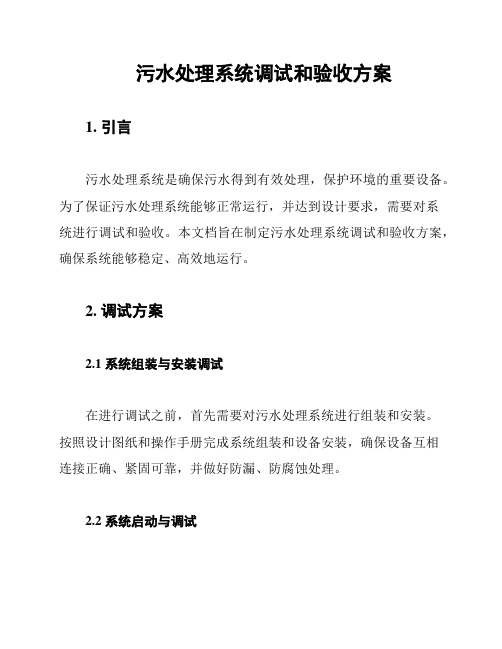 污水处理系统调试和验收方案

1. 引言

污水处理系统是确保污水得到有效处理，保护环境的重要设备。为了保证污水处理系统能够正常运行，并达到设计要求，需要对系统进行调试和验收。本文档旨在制定污水处理系统调试和验收方案，确保系统能够稳定、高效地运行。

2. 调试方案

2.1 系统组装与安装调试

在进行调试之前，首先需要对污水处理系统进行组装和安装。按照设计图纸和操作手册完成系统组装和设备安装，确保设备互相连接正确、紧固可靠，并做好防漏、防腐蚀处理。

2.2 系统启动与调试